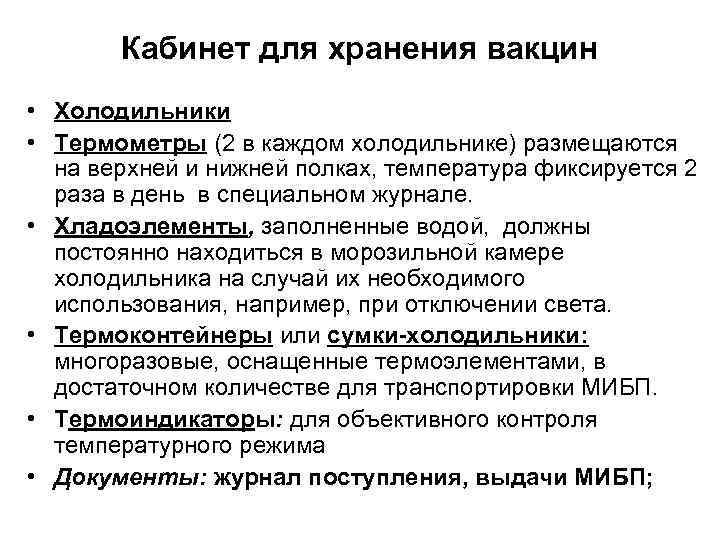 Кабинет для хранения вакцин

• Холодильники
• Термометры (2 в каждом холодильнике) размещаются на верхней и нижней полках, температура фиксируется 2 раза в день в специальном журнале.
• Хладоэлементы, заполненные водой, должны постоянно находиться в морозильной камере холодильника на случай их необходимого использования, например, при отключении света.
• Термоконтейнеры или сумки-холодильники: многоразовые, оснащенные термоэлементами, в достаточном количестве для транспортировки МИБП.
• Термоиндикаторы: для объективного контроля температурного режима
• Документы: журнал поступления, выдачи МИБП;